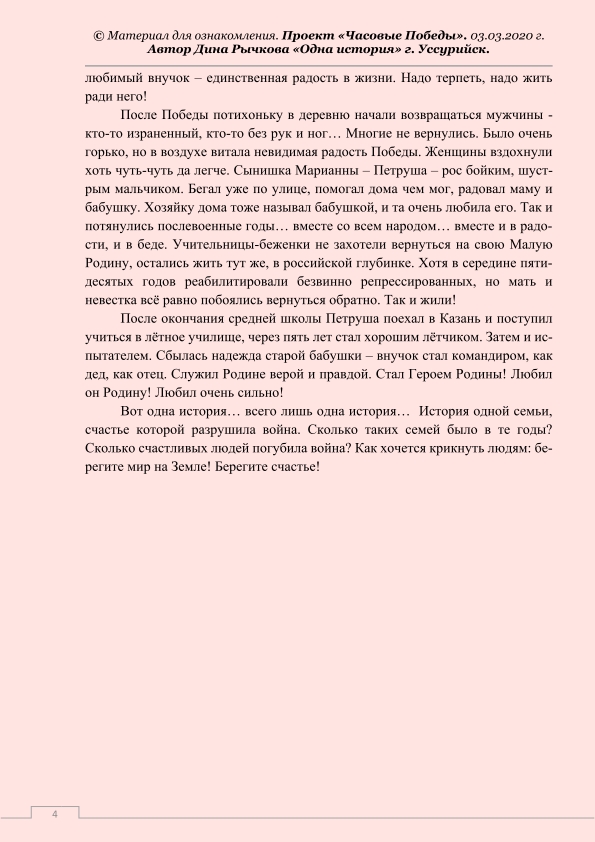 © Материал для ознакомления. Проект «Часовые Победы». 03.03.2020 г. Автор Дина Рычкова «Одна история» г. Уссурийск.

любимый внучок – единственная радость в жизни. Надо терпеть, надо жить ради него!

После Победы потихоньку в деревню начали возвращаться мужчины - кто-то израненный, кто-то без рук и ног… Многие не вернулись. Было очень горько, но в воздухе витала невидимая радость Победы. Женщины вздохнули хоть чуть-чуть да легче. Сынишка Марианны – Петруша – рос бойким, шустрым мальчиком. Бегал уже по улице, помогал дома чем мог, радовал маму и бабушку. Хозяйку дома тоже называл бабушкой, и та очень любила его. Так и потянулись послевоенные годы… вместе со всем народом… вместе и в радости, и в беде. Учительницы-беженки не захотели вернуться на свою Малую Родину, остались жить тут же, в российской глубинке. Хотя в середине пятидесятых годов реабилитировали безвинно репрессированных, но мать и невестка всё равно побоялись вернуться обратно. Так и жили!

После окончания средней школы Петруша поехал в Казань и поступил учиться в лётное училище, через пять лет стал хорошим лётчиком. Затем и испытателем. Сбылась надежда старой бабушки – внучок стал командиром, как дед, как отец. Служил Родине верой и правдой. Стал Героем Родины! Любил он Родину! Любил очень сильно!

Вот одна история… всего лишь одна история… История одной семьи, счастье которой разрушила война. Сколько таких семей было в те годы? Сколько счастливых людей погубила война? Как хочется крикнуть людям: берегите мир на Земле! Берегите счастье!

4